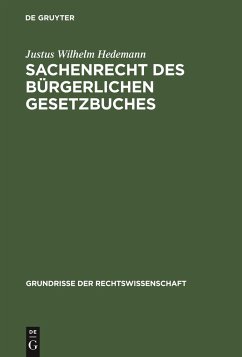 DE GRUYTER

Justus Wilhelm Hedemann

SACHENRECHT DES BÜRGERLICHEN GESETZBUCHES

GRUNDRISSE DER RECHTSWISSENSCHAFT

DE
G